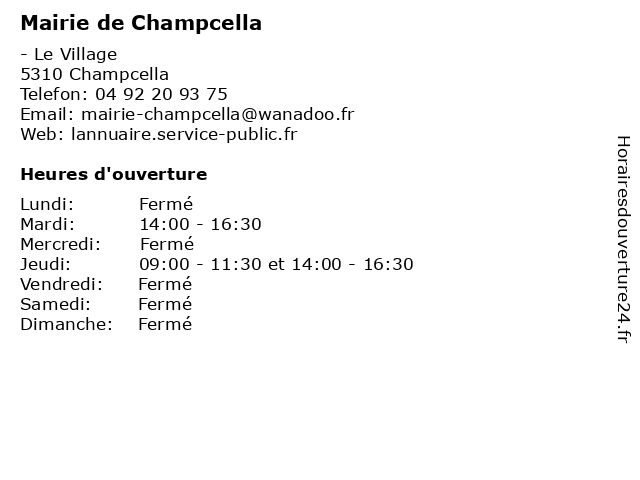 Mairie de Champcella

- Le Village
5310 Champcella
Telefon: 04 92 20 93 75
Email: mairie-champcella@wanadoo.fr
Web: lannuaire.service-public.fr

Heures d'ouverture

| | |
|---|---|
| Lundi: | Fermé |
| Mardi: | 14:00 - 16:30 |
| Mercredi: | Fermé |
| Jeudi: | 09:00 - 11:30 et 14:00 - 16:30 |
| Vendredi: | Fermé |
| Samedi: | Fermé |
| Dimanche: | Fermé |

Horairesdouverture24.fr